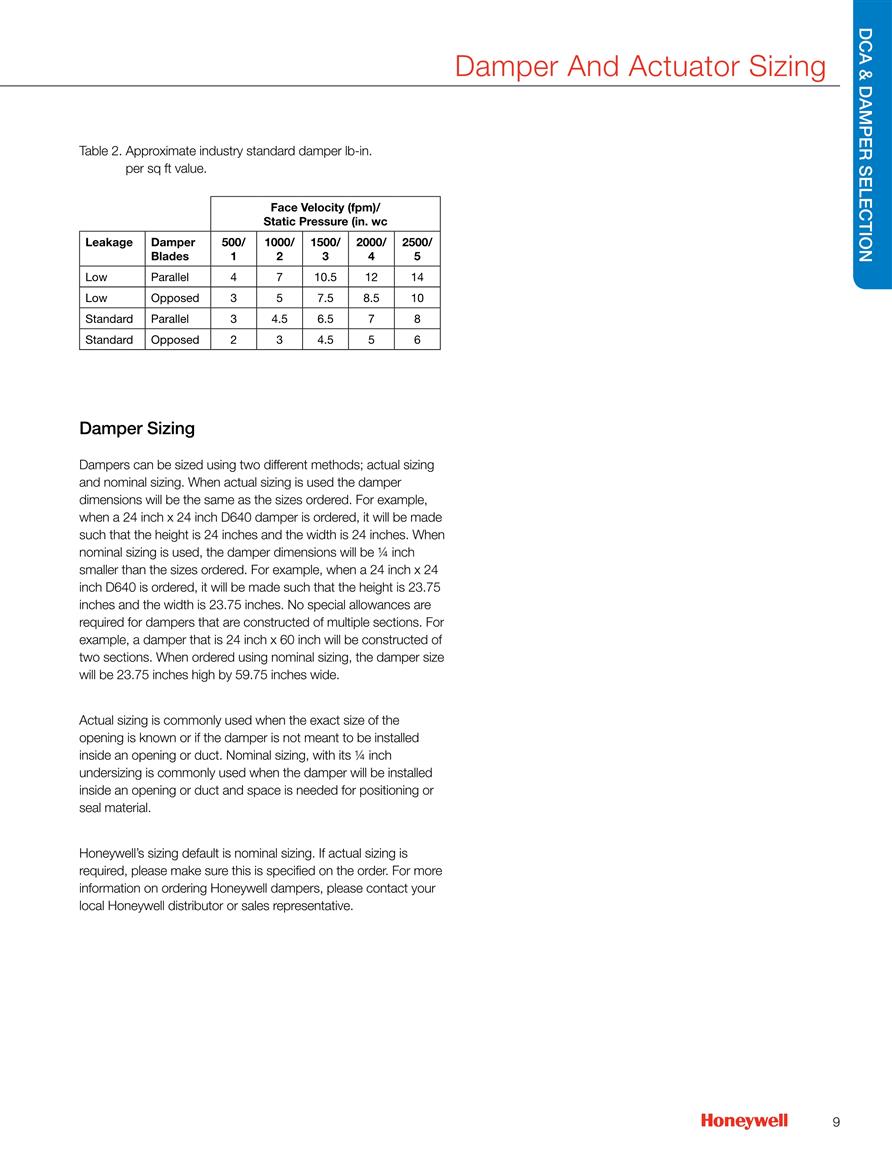 Damper And Actuator Sizing

DCA & DAMPER SELECTION

Table 2. Approximate industry standard damper lb-in. per sq ft value.

| | | Face Velocity (fpm)/ Static Pressure (in. wc | | | | |
|---|---|---|---|---|---|---|
| Leakage | Damper Blades | 500/ 1 | 1000/ 2 | 1500/ 3 | 2000/ 4 | 2500/ 5 |
| Low | Parallel | 4 | 7 | 10.5 | 12 | 14 |
| Low | Opposed | 3 | 5 | 7.5 | 8.5 | 10 |
| Standard | Parallel | 3 | 4.5 | 6.5 | 7 | 8 |
| Standard | Opposed | 2 | 3 | 4.5 | 5 | 6 |

Damper Sizing

Dampers can be sized using two different methods; actual sizing and nominal sizing. When actual sizing is used the damper dimensions will be the same as the sizes ordered. For example, when a 24 inch x 24 inch D640 damper is ordered, it will be made such that the height is 24 inches and the width is 24 inches. When nominal sizing is used, the damper dimensions will be ¼ inch smaller than the sizes ordered. For example, when a 24 inch x 24 inch D640 is ordered, it will be made such that the height is 23.75 inches and the width is 23.75 inches. No special allowances are required for dampers that are constructed of multiple sections. For example, a damper that is 24 inch x 60 inch will be constructed of two sections. When ordered using nominal sizing, the damper size will be 23.75 inches high by 59.75 inches wide.

Actual sizing is commonly used when the exact size of the opening is known or if the damper is not meant to be installed inside an opening or duct. Nominal sizing, with its ¼ inch undersizing is commonly used when the damper will be installed inside an opening or duct and space is needed for positioning or seal material.

Honeywell's sizing default is nominal sizing. If actual sizing is required, please make sure this is specified on the order. For more information on ordering Honeywell dampers, please contact your local Honeywell distributor or sales representative.

Honeywell 9